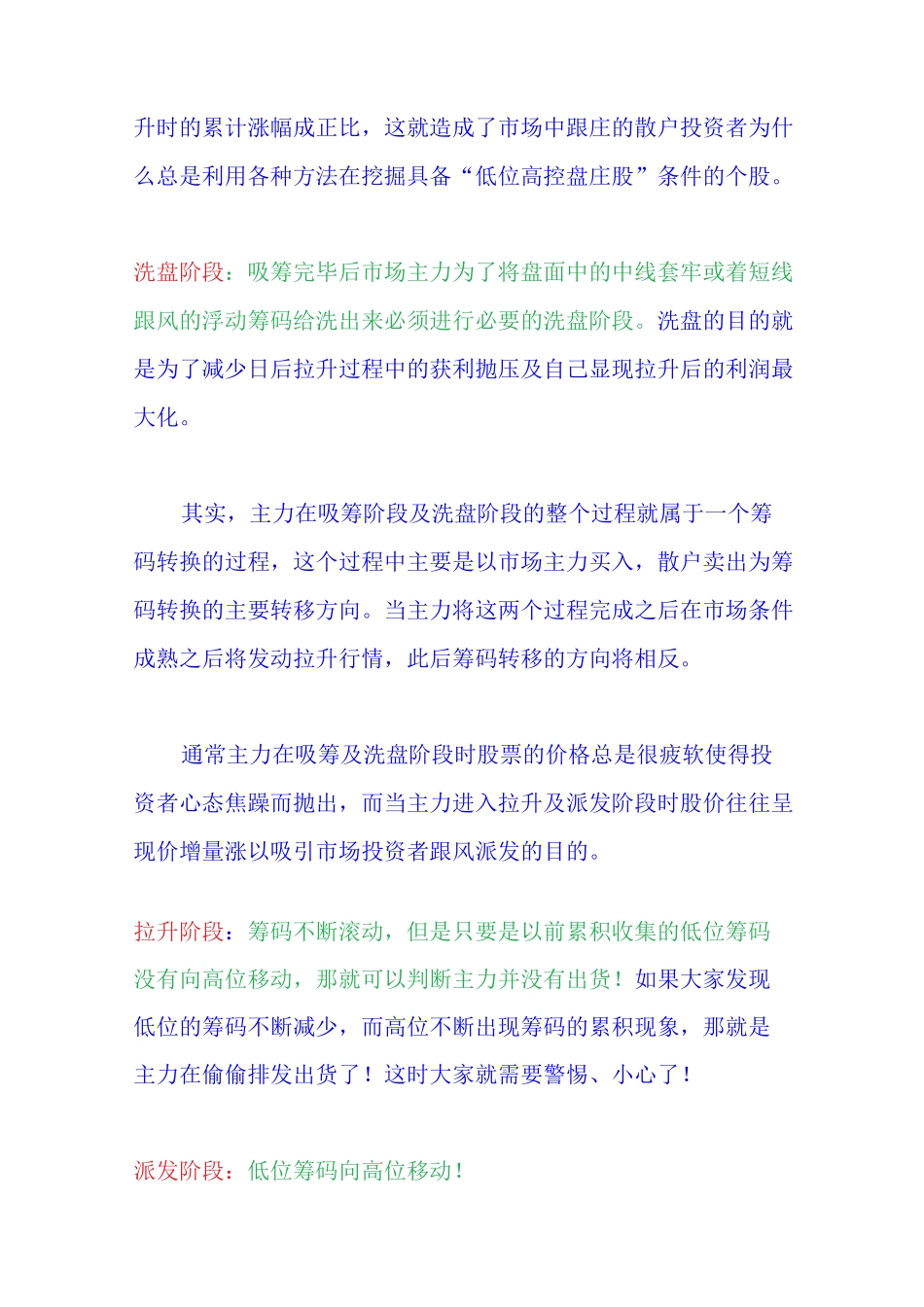 升时的累计涨幅成正比，这就造成了市场中跟庄的散户投资者为什么总是利用各种方法在挖掘具备“低位高控盘庄股”条件的个股。

洗盘阶段：吸筹完毕后市场主力为了将盘面中的中线套牢或着短线跟风的浮动筹码给洗出来必须进行必要的洗盘阶段。洗盘的目的就是为了减少日后拉升过程中的获利抛压及自己显现拉升后的利润最大化。

其实，主力在吸筹阶段及洗盘阶段的整个过程就属于一个筹码转换的过程，这个过程中主要是以市场主力买入，散户卖出为筹码转换的主要转移方向。当主力将这两个过程完成之后在市场条件成熟之后将发动拉升行情，此后筹码转移的方向将相反。

通常主力在吸筹及洗盘阶段时股票的价格总是很疲软使得投资者心态焦躁而抛出，而当主力进入拉升及派发阶段时股价往往呈现价增量涨以吸引市场投资者跟风派发的目的。

拉升阶段：筹码不断滚动，但是只要是以前累积收集的低位筹码没有向高位移动，那就可以判断主力并没有出货！如果大家发现低位的筹码不断减少，而高位不断出现筹码的累积现象，那就是主力在偷偷排发出货了！这时大家就需要警惕、小心了！

派发阶段：低位筹码向高位移动！